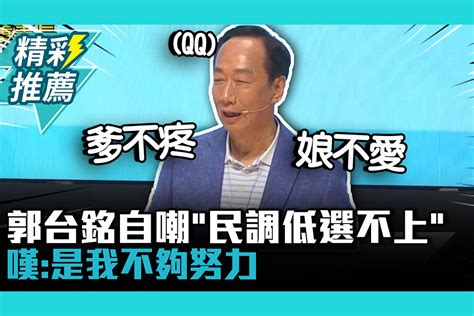 精彩推薦

(QQ)

爹不疼

娘不愛

郭台銘自嘲"民調低選不上"
嘆:是我不夠努力